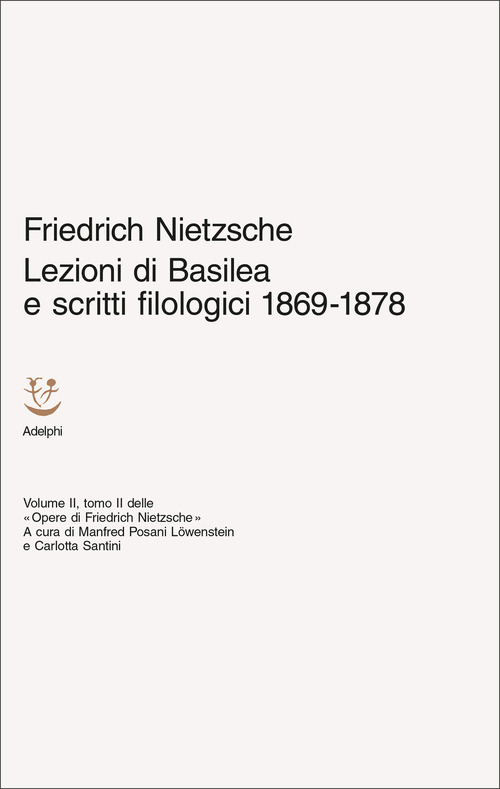 Friedrich Nietzsche
Lezioni di Basilea
e scritti filologici 1869-1878

Adelphi

Volume II, tomo II delle
«Opere di Friedrich Nietzsche»
A cura di Manfred Posani Löwenstein
e Carlotta Santini